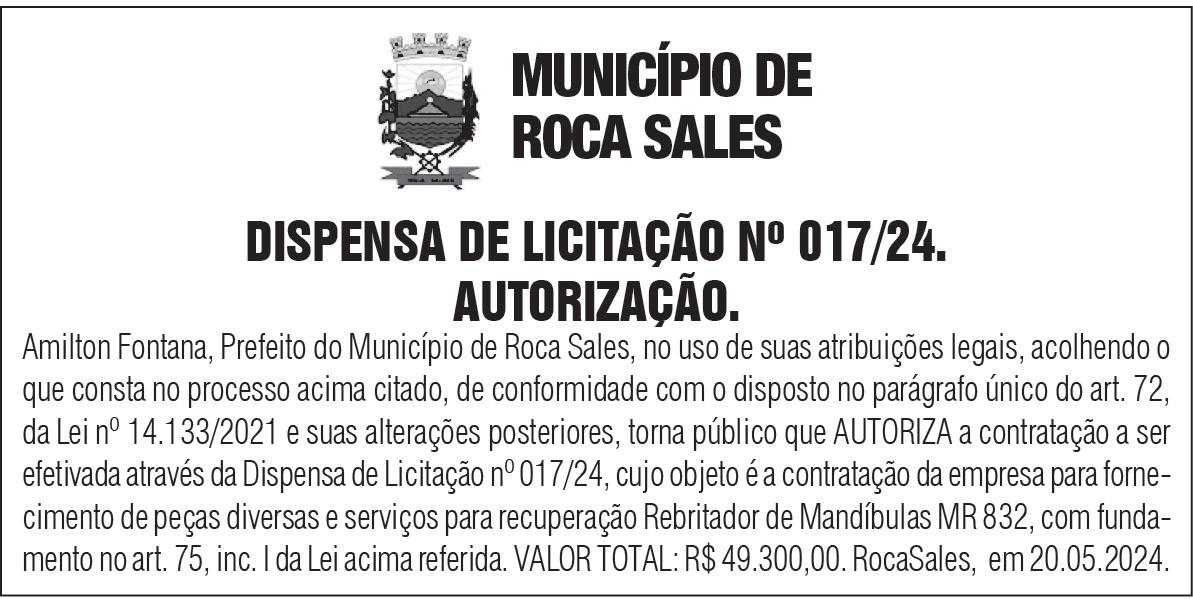 MUNICÍPIO DE
ROCA SALES

DISPENSA DE LICITAÇÃO Nº 017/24.
AUTORIZAÇÃO.

Amilton Fontana, Prefeito do Município de Roca Sales, no uso de suas atribuições legais, acolhendo o que consta no processo acima citado, de conformidade com o disposto no parágrafo único do art. 72, da Lei nº 14.133/2021 e suas alterações posteriores, torna público que AUTORIZA a contratação a ser efetivada através da Dispensa de Licitação nº 017/24, cujo objeto é a contratação da empresa para fornecimento de peças diversas e serviços para recuperação Rebritador de Mandíbulas MR 832, com fundamento no art. 75, inc. I da Lei acima referida. VALOR TOTAL: R$ 49.300,00. RocaSales, em 20.05.2024.